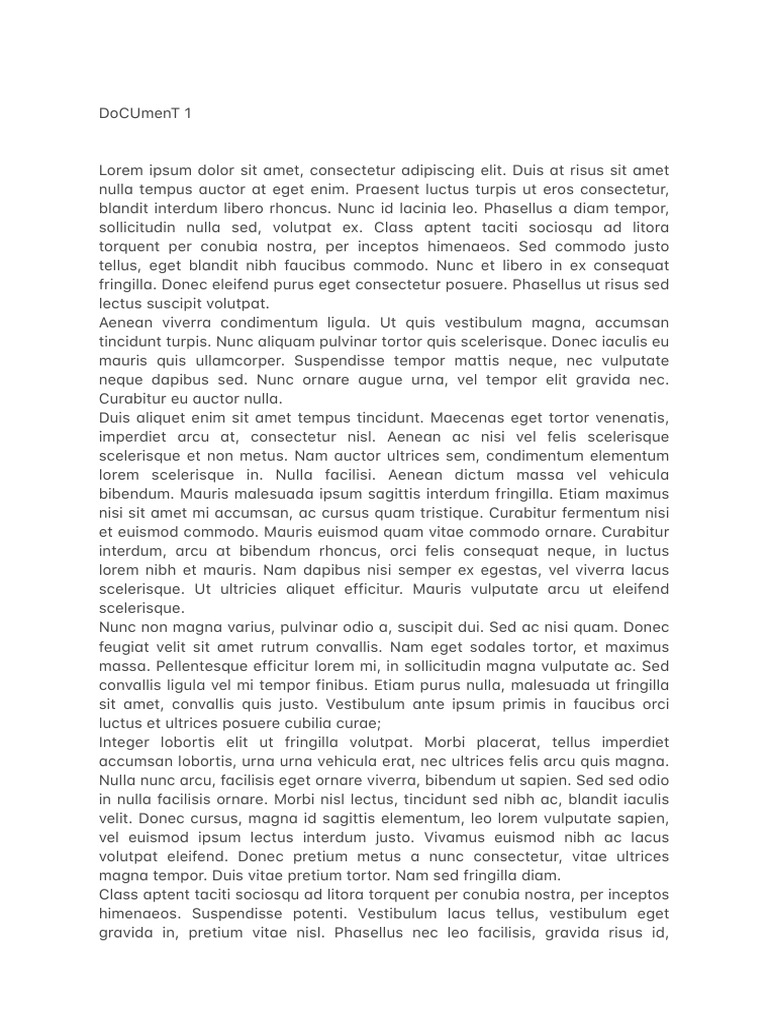 DoCUmenT 1

Lorem ipsum dolor sit amet, consectetur adipiscing elit. Duis at risus sit amet nulla tempus auctor at eget enim. Praesent luctus turpis ut eros consectetur, blandit interdum libero rhoncus. Nunc id lacinia leo. Phasellus a diam tempor, sollicitudin nulla sed, volutpat ex. Class aptent taciti sociosqu ad litora torquent per conubia nostra, per inceptos himenaeos. Sed commodo justo tellus, eget blandit nibh faucibus commodo. Nunc et libero in ex consequat fringilla. Donec eleifend purus eget consectetur posuere. Phasellus ut risus sed lectus suscipit volutpat.
Aenean viverra condimentum ligula. Ut quis vestibulum magna, accumsan tincidunt turpis. Nunc aliquam pulvinar tortor quis scelerisque. Donec iaculis eu mauris quis ullamcorper. Suspendisse tempor mattis neque, nec vulputate neque dapibus sed. Nunc ornare augue urna, vel tempor elit gravida nec. Curabitur eu auctor nulla.
Duis aliquet enim sit amet tempus tincidunt. Maecenas eget tortor venenatis, imperdiet arcu at, consectetur nisl. Aenean ac nisi vel felis scelerisque scelerisque et non metus. Nam auctor ultrices sem, condimentum elementum lorem scelerisque in. Nulla facilisi. Aenean dictum massa vel vehicula bibendum. Mauris malesuada ipsum sagittis interdum fringilla. Etiam maximus nisi sit amet mi accumsan, ac cursus quam tristique. Curabitur fermentum nisi et euismod commodo. Mauris euismod quam vitae commodo ornare. Curabitur interdum, arcu at bibendum rhoncus, orci felis consequat neque, in luctus lorem nibh et mauris. Nam dapibus nisi semper ex egestas, vel viverra lacus scelerisque. Ut ultricies aliquet efficitur. Mauris vulputate arcu ut eleifend scelerisque.
Nunc non magna varius, pulvinar odio a, suscipit dui. Sed ac nisi quam. Donec feugiat velit sit amet rutrum convallis. Nam eget sodales tortor, et maximus massa. Pellentesque efficitur lorem mi, in sollicitudin magna vulputate ac. Sed convallis ligula vel mi tempor finibus. Etiam purus nulla, malesuada ut fringilla sit amet, convallis quis justo. Vestibulum ante ipsum primis in faucibus orci luctus et ultrices posuere cubilia curae;
Integer lobortis elit ut fringilla volutpat. Morbi placerat, tellus imperdiet accumsan lobortis, urna urna vehicula erat, nec ultrices felis arcu quis magna. Nulla nunc arcu, facilisis eget ornare viverra, bibendum ut sapien. Sed sed odio in nulla facilisis ornare. Morbi nisl lectus, tincidunt sed nibh ac, blandit iaculis velit. Donec cursus, magna id sagittis elementum, leo lorem vulputate sapien, vel euismod ipsum lectus interdum justo. Vivamus euismod nibh ac lacus volutpat eleifend. Donec pretium metus a nunc consectetur, vitae ultrices magna tempor. Duis vitae pretium tortor. Nam sed fringilla diam.
Class aptent taciti sociosqu ad litora torquent per conubia nostra, per inceptos himenaeos. Suspendisse potenti. Vestibulum lacus tellus, vestibulum eget gravida in, pretium vitae nisl. Phasellus nec leo facilisis, gravida risus id,